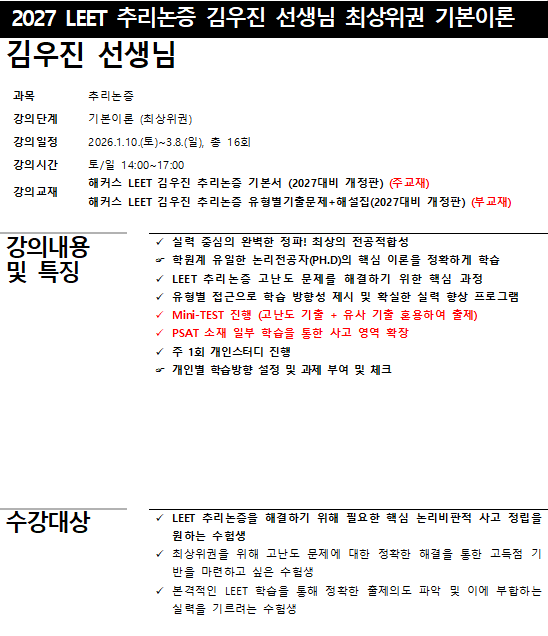 2027 LEET 추리논증 김우진 선생님 최상위권 기본이론

김우진 선생님

과목 추리논증
강의단계 기본이론 (최상위권)
강의일정 2026.1.10.(토)~3.8.(일), 총 16회
강의시간 토/일 14:00~17:00
강의교재 해커스 LEET 김우진 추리논증 기본서 (2027대비 개정판) (주교재)
해커스 LEET 김우진 추리논증 유형별기출문제+해설집(2027대비 개정판) (부교재)

강의내용 및 특징

✓ 실력 중심의 완벽한 정파! 최상의 전공적합성
☞ 학원계 유일한 논리전공자(PH.D)의 핵심 이론을 정확하게 학습
✓ LEET 추리논증 고난도 문제를 해결하기 위한 핵심 과정
✓ 유형별 접근으로 학습 방향성 제시 및 확실한 실력 향상 프로그램
✓ Mini-TEST 진행 (고난도 기출 + 유사 기출 혼용하여 출제)
✓ PSAT 소재 일부 학습을 통한 사고 영역 확장
✓ 주 1회 개인스터디 진행
☞ 개인별 학습방향 설정 및 과제 부여 및 체크

수강대상

✓ LEET 추리논증을 해결하기 위해 필요한 핵심 논리비판적 사고 정립을 원하는 수험생
✓ 최상위권을 위해 고난도 문제에 대한 정확한 해결을 통한 고득점 기반을 마련하고 싶은 수험생
✓ 본격적인 LEET 학습을 통해 정확한 출제의도 파악 및 이에 부합하는 실력을 기르려는 수험생